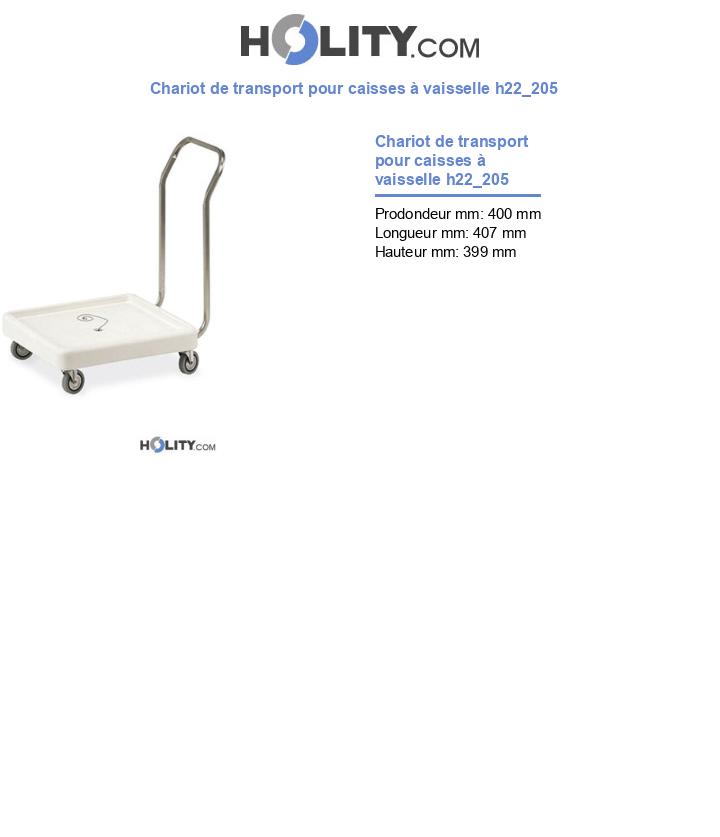 HOLITY.COM

Chariot de transport pour caisses à vaisselle h22_205

Chariot de transport pour caisses à vaisselle h22_205

Prodondeur mm: 400 mm
Longueur mm: 407 mm
Hauteur mm: 399 mm

HOLITY.COM